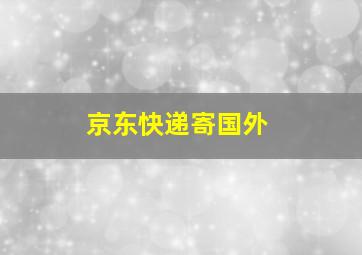 京东快递寄国外